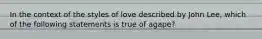 In the context of the styles of love described by John Lee, which of the following statements is true of agape?